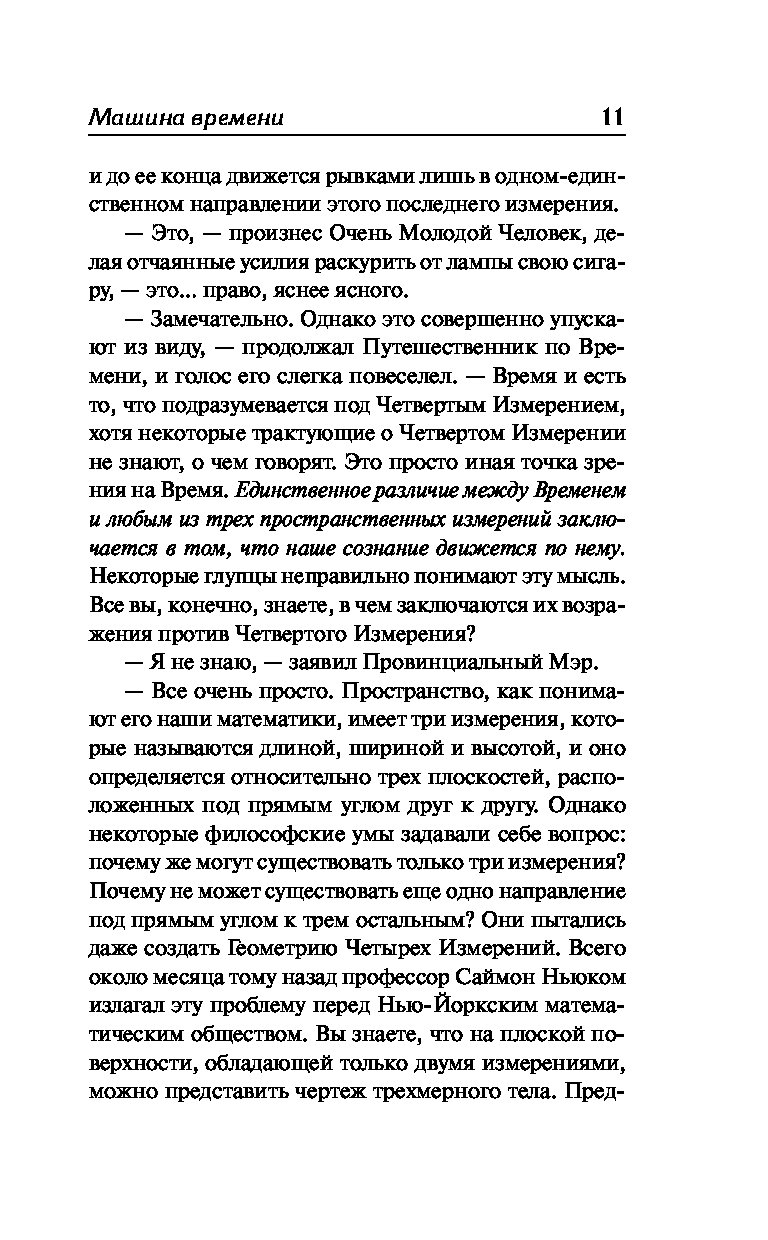 Машина времени 11

и до ее конца движется рывками лишь в одном-единственном направлении этого последнего измерения.

— Это, — произнес Очень Молодой Человек, делая отчаянные усилия раскурить от лампы свою сигару, — это... право, яснее ясного.

— Замечательно. Однако это совершенно упускают из виду, — продолжал Путешественник по Времени, и голос его слегка повеселел. — Время и есть то, что подразумевается под Четвертым Измерением, хотя некоторые трактующие о Четвертом Измерении не знают, о чем говорят. Это просто иная точка зрения на Время. Единственное различие между Временем и любым из трех пространственных измерений заключается в том, что наше сознание движется по нему. Некоторые глупцы неправильно понимают эту мысль. Все вы, конечно, знаете, в чем заключаются их возражения против Четвертого Измерения?

— Я не знаю, — заявил Провинциальный Мэр.

— Все очень просто. Пространство, как понимают его наши математики, имеет три измерения, которые называются длиной, шириной и высотой, и оно определяется относительно трех плоскостей, расположенных под прямым углом друг к другу. Однако некоторые философские умы задавали себе вопрос: почему же могут существовать только три измерения? Почему не может существовать еще одно направление под прямым углом к трем остальным? Они пытались даже создать Геометрию Четырех Измерений. Всего около месяца тому назад профессор Саймон Ньюком излагал эту проблему перед Нью-Йоркским математическим обществом. Вы знаете, что на плоской поверхности, обладающей только двумя измерениями, можно представить чертеж трехмерного тела. Пред-